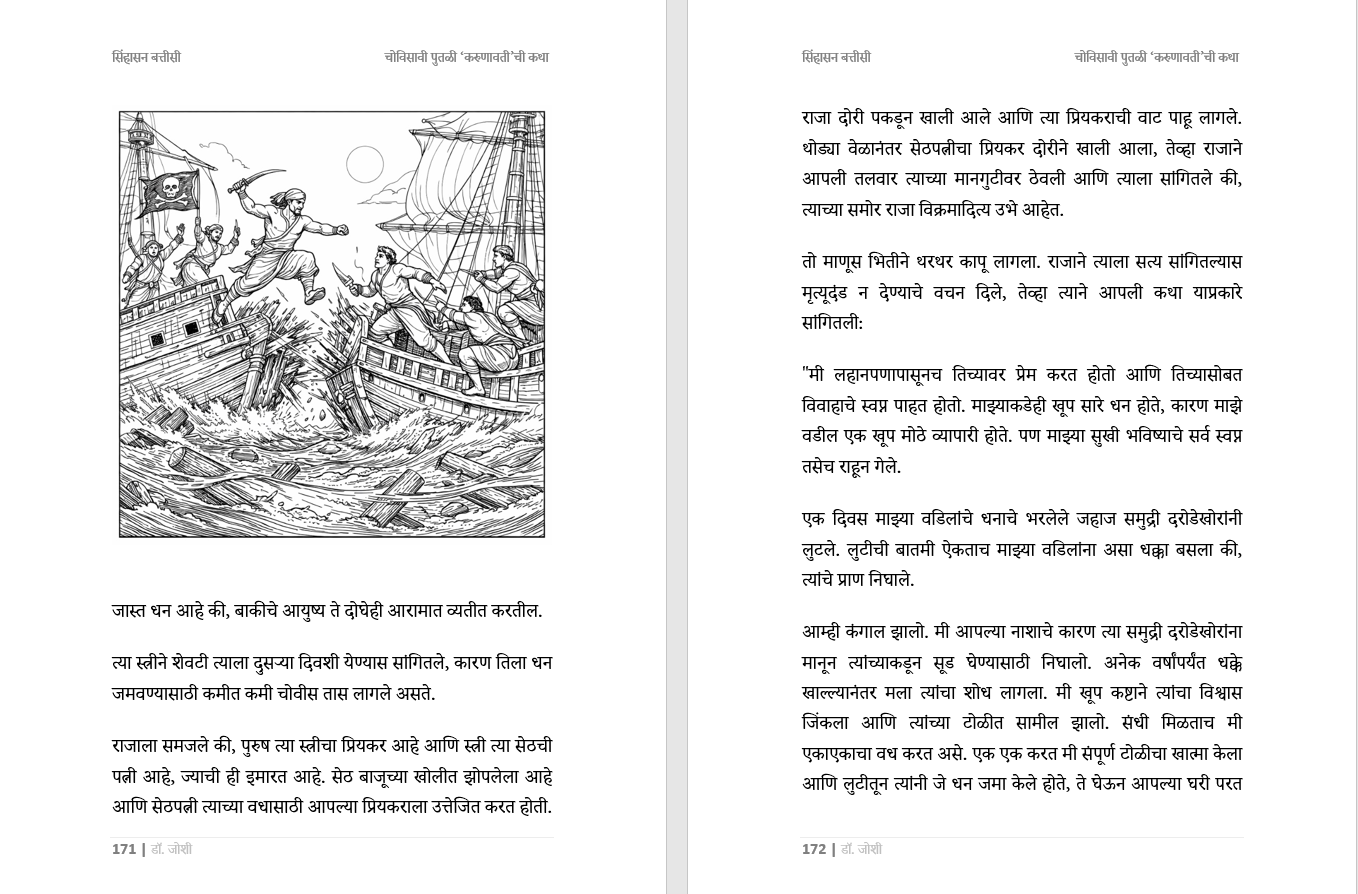 सिंहासन बत्तीसी चोविसावी पुतळी 'करुणावती'ची कथा

जास्त धन आहे की, बाकीचे आयुष्य ते दोघेही आरामात व्यतीत करतील.

त्या स्त्रीने शेवटी त्याला दुसऱ्या दिवशी येण्यास सांगितले, कारण तिला धन जमवण्यासाठी कमीत कमी चोवीस तास लागले असते.

राजाला समजले की, पुरुष त्या स्त्रीचा प्रियकर आहे आणि स्त्री त्या सेठची पत्नी आहे, ज्याची ही इमारत आहे. सेठ बाजूच्या खोलीत झोपलेला आहे आणि सेठपत्नी त्याच्या वधासाठी आपल्या प्रियकराला उत्तेजित करत होती.

171 | डॉ. जोशी

सिंहासन बत्तीसी चोविसावी पुतळी 'करुणावती'ची कथा

राजा दोरी पकडून खाली आले आणि त्या प्रियकराची वाट पाहू लागले. थोड्या वेळानंतर सेठपत्नीचा प्रियकर दोरीने खाली आला, तेव्हा राजाने आपली तलवार त्याच्या मानगुटीवर ठेवली आणि त्याला सांगितले की, त्याच्या समोर राजा विक्रमादित्य उभे आहेत.

तो माणूस भितीने थरथर कापू लागला. राजाने त्याला सत्य सांगितल्यास मृत्यूदंड न देण्याचे वचन दिले, तेव्हा त्याने आपली कथा याप्रकारे सांगितली:

"मी लहानपणापासूनच तिच्यावर प्रेम करत होतो आणि तिच्यासोबत विवाहाचे स्वप्न पाहत होतो. माझ्याकडेही खूप सारे धन होते, कारण माझे वडील एक खूप मोठे व्यापारी होते. पण माझ्या सुखी भविष्याचे सर्व स्वप्न तसेच राहून गेले.

एक दिवस माझ्या वडिलांचे धनाचे भरलेले जहाज समुद्री दरोडेखोरांनी लुटले. लुटीची बातमी ऐकताच माझ्या वडिलांना असा धक्का बसला की, त्यांचे प्राण निघाले.

आम्ही कंगाल झालो. मी आपल्या नाशाचे कारण त्या समुद्री दरोडेखोरांना मानून त्यांच्याकडून सूड घेण्यासाठी निघालो. अनेक वर्षांपर्यंत धक्के खाल्ल्यानंतर मला त्यांचा शोध लागला. मी खूप कष्टाने त्यांचा विश्वास जिंकला आणि त्यांच्या टोळीत सामील झालो. संधी मिळताच मी एकाएकाचा वध करत असे. एक एक करत मी संपूर्ण टोळीचा खात्मा केला आणि लुटीतून त्यांनी जे धन जमा केले होते, ते घेऊन आपल्या घरी परत

172 | डॉ. जोशी